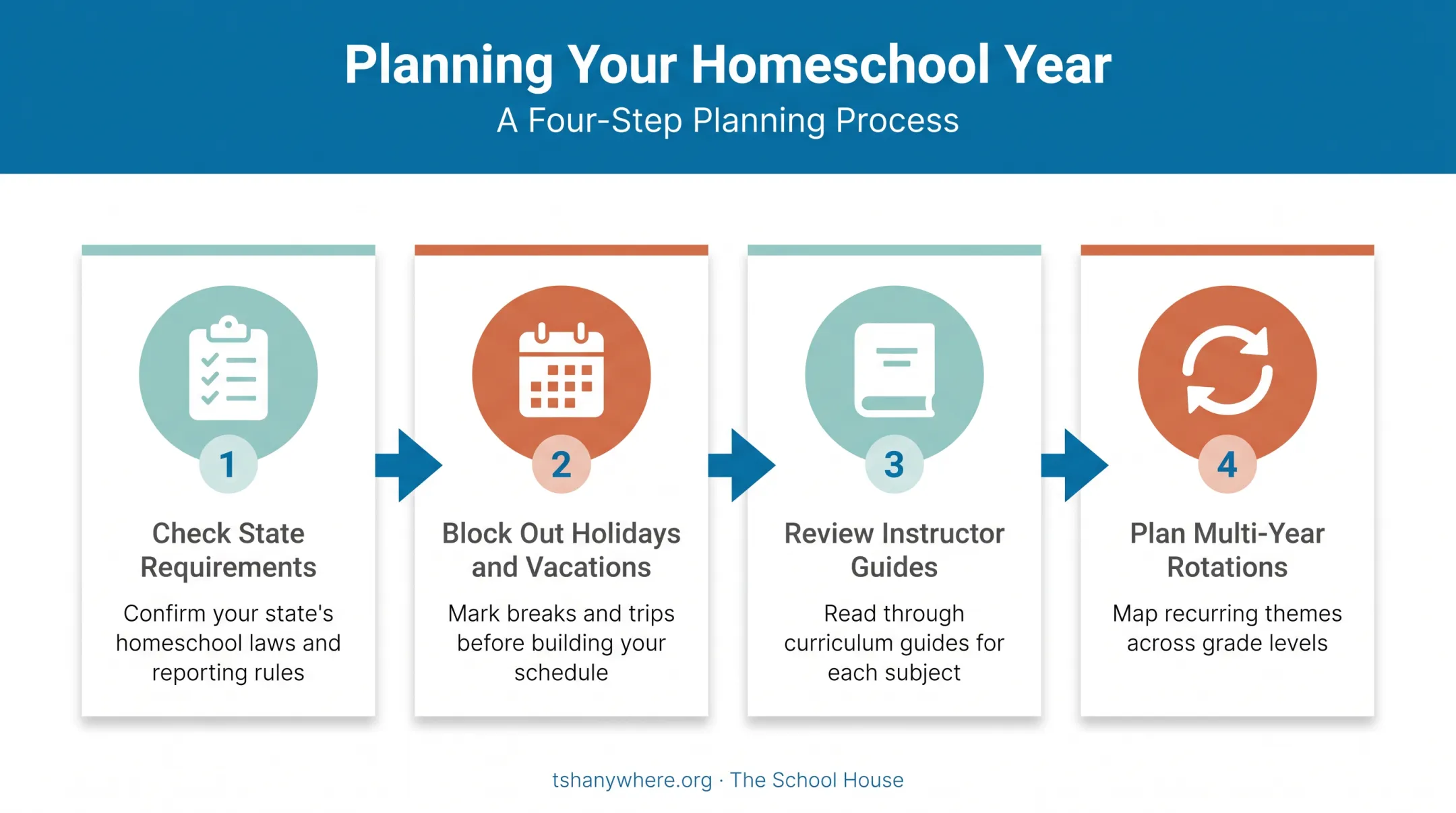 Planning Your Homeschool Year

A Four-Step Planning Process

1

Check State Requirements

Confirm your state's homeschool laws and reporting rules

2

Block Out Holidays and Vacations

Mark breaks and trips before building your schedule

3

Review Instructor Guides

Read through curriculum guides for each subject

4

Plan Multi-Year Rotations

Map recurring themes across grade levels

tshanywhere.org · The School House